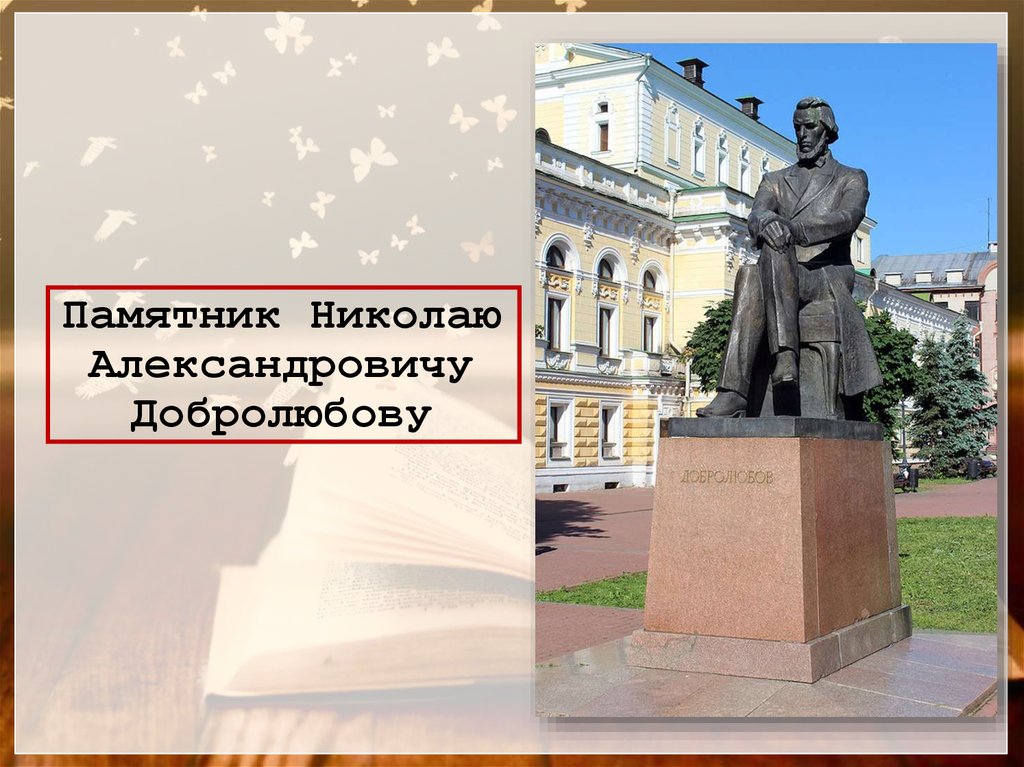 Памятник Николаю Александровичу Добролюбову

ДОБРОЛЮБОВ